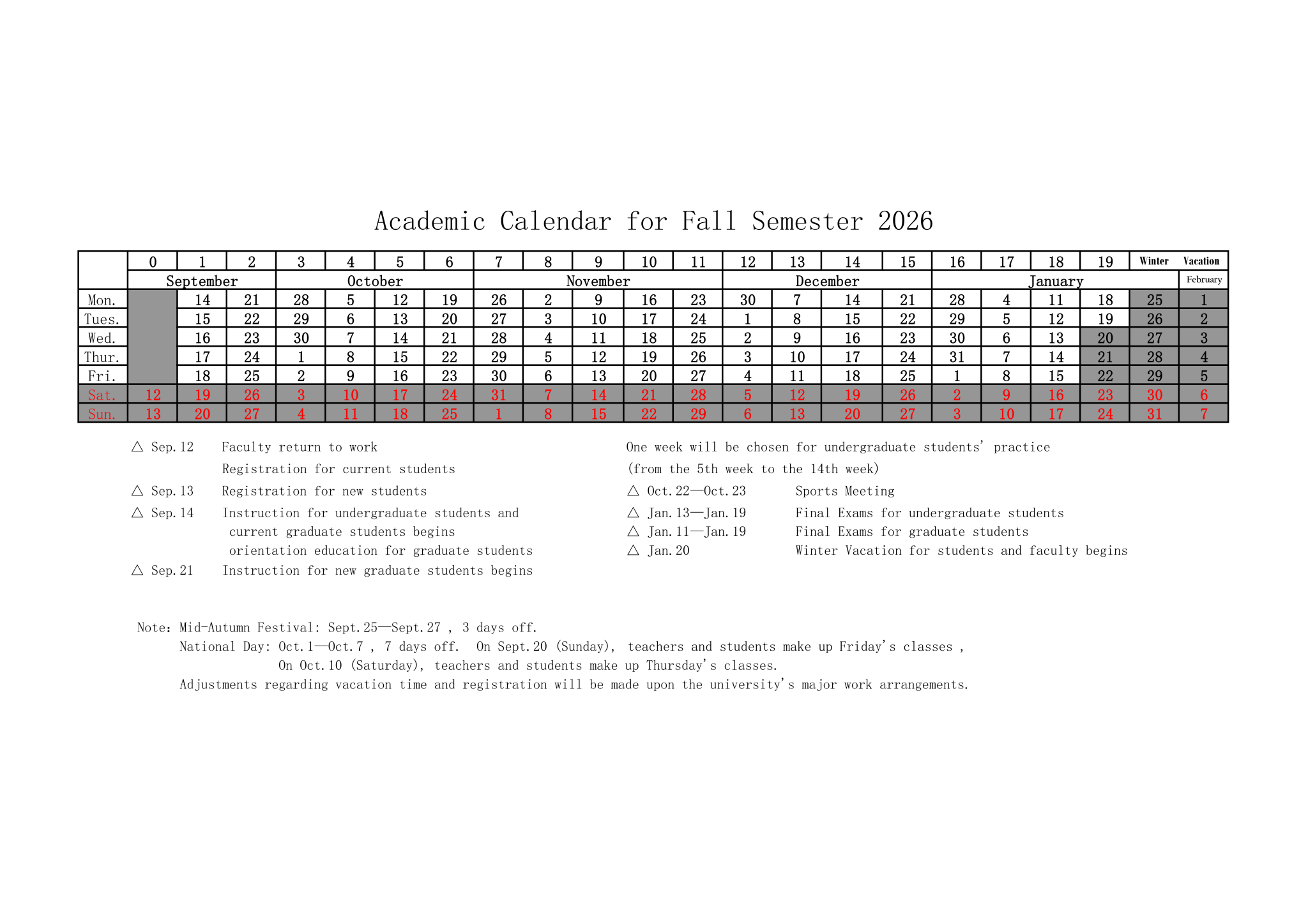 Academic Calendar for Fall Semester 2026

|  | 0 | 1 | 2 | 3 | 4 | 5 | 6 | 7 | 8 | 9 | 10 | 11 | 12 | 13 | 14 | 15 | 16 | 17 | 18 | 19 | Winter | Vacation |
|---|---|---|---|---|---|---|---|---|---|---|---|---|---|---|---|---|---|---|---|---|---|---|
|  | September |  |  | October |  |  |  | November |  |  |  |  | December |  |  |  | January |  |  |  |  | February |
| Mon. |  | 14 | 21 | 28 | 5 | 12 | 19 | 26 | 2 | 9 | 16 | 23 | 30 | 7 | 14 | 21 | 28 | 4 | 11 | 18 | 25 | 1 |
| Tues. |  | 15 | 22 | 29 | 6 | 13 | 20 | 27 | 3 | 10 | 17 | 24 | 1 | 8 | 15 | 22 | 29 | 5 | 12 | 19 | 26 | 2 |
| Wed. |  | 16 | 23 | 30 | 7 | 14 | 21 | 28 | 4 | 11 | 18 | 25 | 2 | 9 | 16 | 23 | 30 | 6 | 13 | 20 | 27 | 3 |
| Thur. |  | 17 | 24 | 1 | 8 | 15 | 22 | 29 | 5 | 12 | 19 | 26 | 3 | 10 | 17 | 24 | 31 | 7 | 14 | 21 | 28 | 4 |
| Fri. |  | 18 | 25 | 2 | 9 | 16 | 23 | 30 | 6 | 13 | 20 | 27 | 4 | 11 | 18 | 25 | 1 | 8 | 15 | 22 | 29 | 5 |
| Sat. | 12 | 19 | 26 | 3 | 10 | 17 | 24 | 31 | 7 | 14 | 21 | 28 | 5 | 12 | 19 | 26 | 2 | 9 | 16 | 23 | 30 | 6 |
| Sun. | 13 | 20 | 27 | 4 | 11 | 18 | 25 | 1 | 8 | 15 | 22 | 29 | 6 | 13 | 20 | 27 | 3 | 10 | 17 | 24 | 31 | 7 |

△ Sep.12 Faculty return to work
Registration for current students
△ Sep.13 Registration for new students
△ Sep.14 Instruction for undergraduate students and current graduate students begins
orientation education for graduate students
△ Sep.21 Instruction for new graduate students begins

One week will be chosen for undergraduate students' practice
(from the 5th week to the 14th week)
△ Oct.22—Oct.23 Sports Meeting
△ Jan.13—Jan.19 Final Exams for undergraduate students
△ Jan.11—Jan.19 Final Exams for graduate students
△ Jan.20 Winter Vacation for students and faculty begins

Note: Mid-Autumn Festival: Sept.25—Sept.27 , 3 days off.
National Day: Oct.1—Oct.7 , 7 days off. On Sept.20 (Sunday), teachers and students make up Friday's classes ,
On Oct.10 (Saturday), teachers and students make up Thursday's classes.
Adjustments regarding vacation time and registration will be made upon the university's major work arrangements.